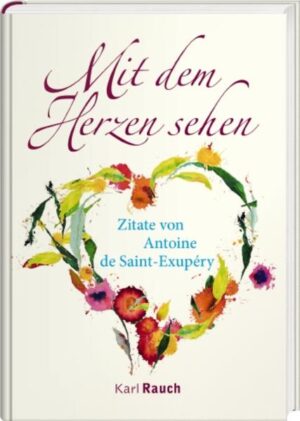 Mit dem Herzen sehen

Zitate von Antoine de Saint-Exupéry

Karl Rauch